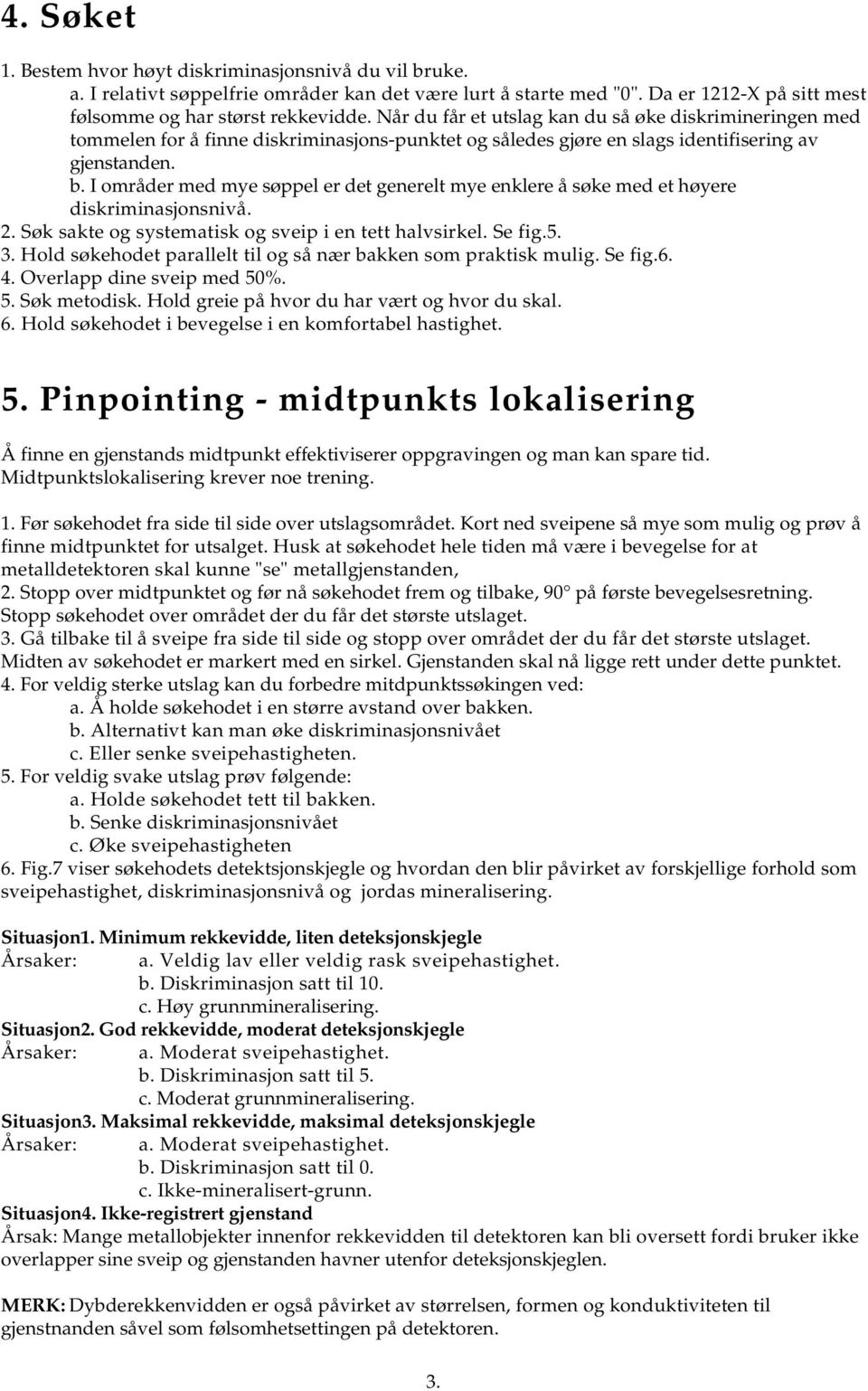 4. Søket

1. Bestem hvor høyt diskriminasjonsnivå du vil bruke.
a. I relativt søppelfrie områder kan det være lurt å starte med "0". Da er 1212-X på sitt mest følsomme og har størst rekkevidde. Når du får et utslag kan du så øke diskrimineringen med tommelen for å finne diskriminasjons-punktet og således gjøre en slags identifisering av gjenstanden.
b. I områder med mye søppel er det generelt mye enklere å søke med et høyere diskriminasjonsnivå.
2. Søk sakte og systematisk og sveip i en tett halvsirkel. Se fig.5.
3. Hold søkehodet parallelt til og så nær bakken som praktisk mulig. Se fig.6.
4. Overlapp dine sveip med 50%.
5. Søk metodisk. Hold greie på hvor du har vært og hvor du skal.
6. Hold søkehodet i bevegelse i en komfortabel hastighet.

5. Pinpointing - midtpunkts lokalisering

Å finne en gjenstands midtpunkt effektiviserer oppgravingen og man kan spare tid. Midtpunktslokalisering krever noe trening.

1. Før søkehodet fra side til side over utslagsområdet. Kort ned sveipene så mye som mulig og prøv å finne midtpunktet for utsalget. Husk at søkehodet hele tiden må være i bevegelse for at metalldetektoren skal kunne "se" metallgjenstanden,
2. Stopp over midtpunktet og før nå søkehodet frem og tilbake, 90 på første bevegelsesretning. Stopp søkehodet over området der du får det største utslaget.
3. Gå tilbake til å sveipe fra side til side og stopp over området der du får det største utslaget. Midten av søkehodet er markert med en sirkel. Gjenstanden skal nå ligge rett under dette punktet.
4. For veldig sterke utslag kan du forbedre mitdpunktssøkingen ved:
a. Å holde søkehodet i en større avstand over bakken.
b. Alternativt kan man øke diskriminasjonsnivået
c. Eller senke sveipehastigheten.
5. For veldig svake utslag prøv følgende:
a. Holde søkehodet tett til bakken.
b. Senke diskriminasjonsnivået
c. Øke sveipehastigheten
6. Fig.7 viser søkehodets detektsjonskjegle og hvordan den blir påvirket av forskjellige forhold som sveipehastighet, diskriminasjonsnivå og jordas mineralisering.

Situasjon1. Minimum rekkevidde, liten deteksjonskjegle
Årsaker: a. Veldig lav eller veldig rask sveipehastighet.
b. Diskriminasjon satt til 10.
c. Høy grunnmineralisering.
Situasjon2. God rekkevidde, moderat deteksjonskjegle
Årsaker: a. Moderat sveipehastighet.
b. Diskriminasjon satt til 5.
c. Moderat grunnmineralisering.
Situasjon3. Maksimal rekkevidde, maksimal deteksjonskjegle
Årsaker: a. Moderat sveipehastighet.
b. Diskriminasjon satt til 0.
c. Ikke-mineralisert-grunn.
Situasjon4. Ikke-registrert gjenstand
Årsak: Mange metallobjekter innenfor rekkevidden til detektoren kan bli oversett fordi bruker ikke overlapper sine sveip og gjenstanden havner utenfor deteksjonskjeglen.

MERK: Dybderekkenvidden er også påvirket av størrelsen, formen og konduktiviteten til gjenstnanden såvel som følsomhetsettingen på detektoren.

3.